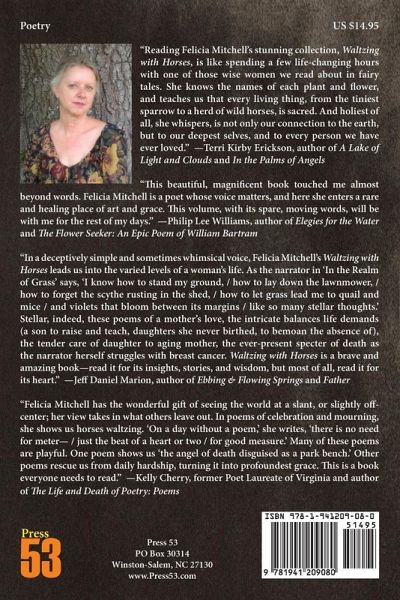 Poetry

US $14.95

"Reading Felicia Mitchell's stunning collection, Waltzing with Horses, is like spending a few life-changing hours with one of those wise women we read about in fairy tales. She knows the names of each plant and flower, and teaches us that every living thing, from the tiniest sparrow to a herd of wild horses, is sacred. And holiest of all, she whispers, is not only our connection to the earth, but to our deepest selves, and to every person we have ever loved." —Terri Kirby Erickson, author of A Lake of Light and Clouds and In the Palms of Angels

"This beautiful, magnificent book touched me almost beyond words. Felicia Mitchell is a poet whose voice matters, and here she enters a rare and healing place of art and grace. This volume, with its spare, moving words, will be with me for the rest of my days." —Philip Lee Williams, author of Elegies for the Water and The Flower Seeker: An Epic Poem of William Bartram

"In a deceptively simple and sometimes whimsical voice, Felicia Mitchell's Waltzing with Horses leads us into the varied levels of a woman's life. As the narrator in 'In the Realm of Grass' says, 'I know how to stand my ground, / how to lay down the lawnmower, / how to forget the scythe rusting in the shed, / how to let grass lead me to quail and mice / and violets that bloom between its margins / like so many stellar thoughts.' Stellar, indeed, these poems of a mother's love, the intricate balances life demands (a son to raise and teach, daughters she never birthed, to bemoan the absence of), the tender care of daughter to aging mother, the ever-present specter of death as the narrator herself struggles with breast cancer. Waltzing with Horses is a brave and amazing book—read it for its insights, stories, and wisdom, but most of all, read it for its heart." —Jeff Daniel Marion, author of Ebbing & Flowing Springs and Father

"Felicia Mitchell has the wonderful gift of seeing the world at a slant, or slightly off-center; her view takes in what others leave out. In poems of celebration and mourning, she shows us horses waltzing. 'On a day without a poem,' she writes, 'there is no need for meter— / just the beat of a heart or two / for good measure.' Many of these poems are playful. One poem shows us 'the angel of death disguised as a park bench.' Other poems rescue us from daily hardship, turning it into profoundest grace. This is a book everyone needs to read." —Kelly Cherry, former Poet Laureate of Virginia and author of The Life and Death of Poetry: Poems

Press
53

Press 53
PO Box 30314
Winston-Salem, NC 27130
www.Press53.com

ISBN 978-1-941209-08-0
51495
9 781941 209080